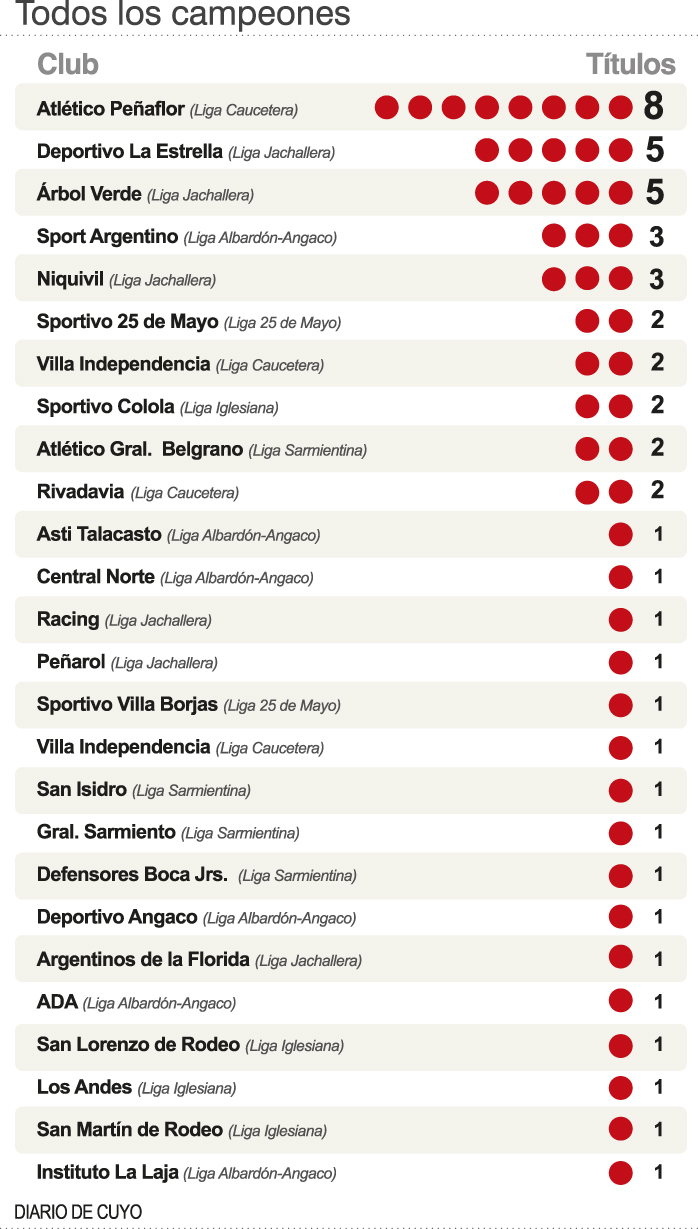 Todos los campeones

| Club | Títulos |
|---|---|
| Atlético Peñaflor (Liga Caucetera) | 8 |
| Deportivo La Estrella (Liga Jachallera) | 5 |
| Árbol Verde (Liga Jachallera) | 5 |
| Sport Argentino (Liga Albardón-Angaco) | 3 |
| Niquivil (Liga Jachallera) | 3 |
| Sportivo 25 de Mayo (Liga 25 de Mayo) | 2 |
| Villa Independencia (Liga Caucetera) | 2 |
| Sportivo Colola (Liga Iglesiana) | 2 |
| Atlético Gral. Belgrano (Liga Sarmientina) | 2 |
| Rivadavia (Liga Caucetera) | 2 |
| Asti Talacasto (Liga Albardón-Angaco) | 1 |
| Central Norte (Liga Albardón-Angaco) | 1 |
| Racing (Liga Jachallera) | 1 |
| Peñarol (Liga Jachallera) | 1 |
| Sportivo Villa Borjas (Liga 25 de Mayo) | 1 |
| Villa Independencia (Liga Caucetera) | 1 |
| San Isidro (Liga Sarmientina) | 1 |
| Gral. Sarmiento (Liga Sarmientina) | 1 |
| Defensores Boca Jrs. (Liga Sarmientina) | 1 |
| Deportivo Angaco (Liga Albardón-Angaco) | 1 |
| Argentinos de la Florida (Liga Jachallera) | 1 |
| ADA (Liga Albardón-Angaco) | 1 |
| San Lorenzo de Rodeo (Liga Iglesiana) | 1 |
| Los Andes (Liga Iglesiana) | 1 |
| San Martín de Rodeo (Liga Iglesiana) | 1 |
| Instituto La Laja (Liga Albardón-Angaco) | 1 |

DIARIO DE CUYO